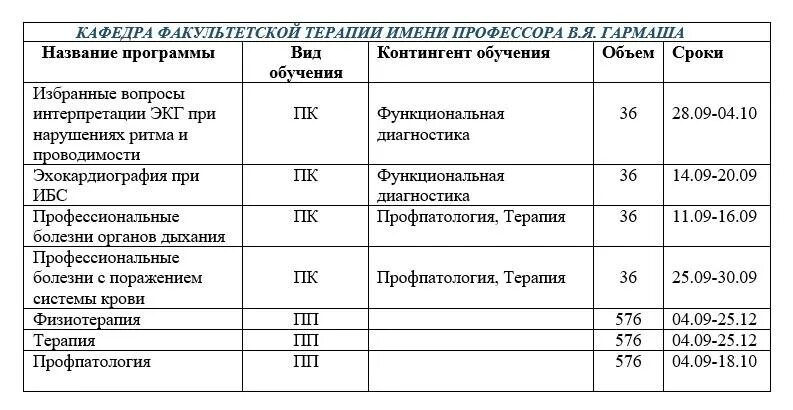 КАФЕДРА ФАКУЛЬТЕТСКОЙ ТЕРАПИИ ИМЕНИ ПРОФЕССОРА В.Я. ГАРМАША

| Название программы | Вид обучения | Контингент обучения | Объем | Сроки |
|---|---|---|---|---|
| Избранные вопросы интерпретации ЭКГ при нарушениях ритма и проводимости | ПК | Функциональная диагностика | 36 | 28.09-04.10 |
| Эхокардиография при ИБС | ПК | Функциональная диагностика | 36 | 14.09-20.09 |
| Профессиональные болезни органов дыхания | ПК | Профпатология, Терапия | 36 | 11.09-16.09 |
| Профессиональные болезни с поражением системы крови | ПК | Профпатология, Терапия | 36 | 25.09-30.09 |
| Физиотерапия | ПП | | 576 | 04.09-25.12 |
| Терапия | ПП | | 576 | 04.09-25.12 |
| Профпатология | ПП | | 576 | 04.09-18.10 |